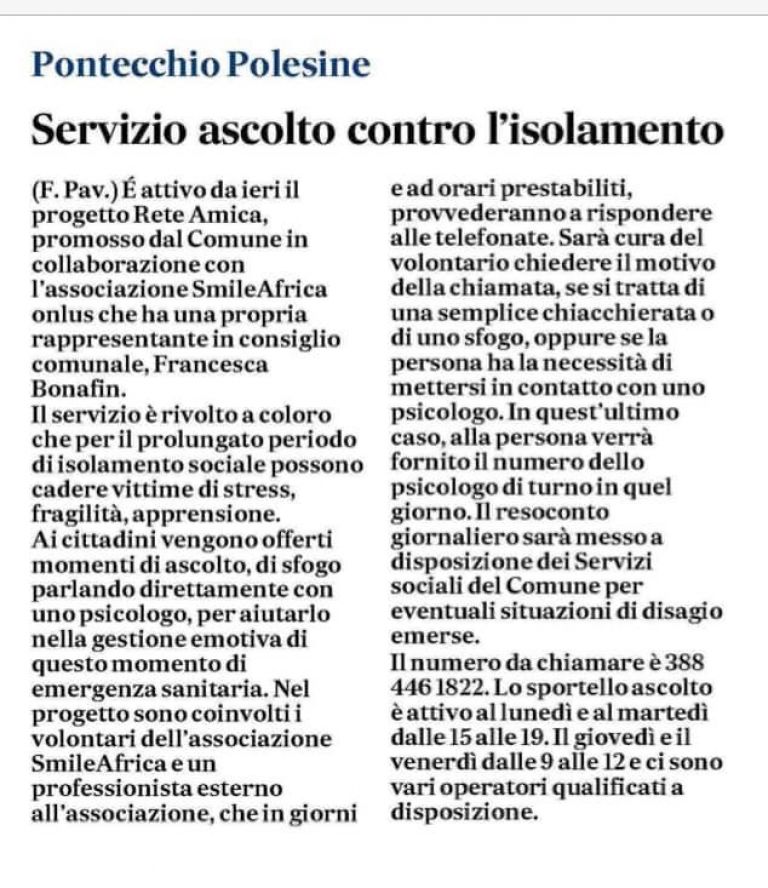 Pontecchio Polesine

Servizio ascolto contro l'isolamento

(F. Pav.) É attivo da ieri il progetto Rete Amica, promosso dal Comune in collaborazione con l'associazione SmileAfrica onlus che ha una propria rappresentante in consiglio comunale, Francesca Bonafin.
Il servizio è rivolto a coloro che per il prolungato periodo di isolamento sociale possono cadere vittime di stress, fragilità, apprensione.
Ai cittadini vengono offerti momenti di ascolto, di sfogo parlando direttamente con uno psicologo, per aiutarlo nella gestione emotiva di questo momento di emergenza sanitaria. Nel progetto sono coinvolti i volontari dell'associazione SmileAfrica e un professionista esterno all'associazione, che in giorni e ad orari prestabiliti, provvederanno a rispondere alle telefonate. Sarà cura del volontario chiedere il motivo della chiamata, se si tratta di una semplice chiacchierata o di uno sfogo, oppure se la persona ha la necessità di mettersi in contatto con uno psicologo. In quest'ultimo caso, alla persona verrà fornito il numero dello psicologo di turno in quel giorno. Il resoconto giornaliero sarà messo a disposizione dei Servizi sociali del Comune per eventuali situazioni di disagio emerse.
Il numero da chiamare è 388 446 1822. Lo sportello ascolto è attivo al lunedì e al martedì dalle 15 alle 19. Il giovedì e il venerdì dalle 9 alle 12 e ci sono vari operatori qualificati a disposizione.